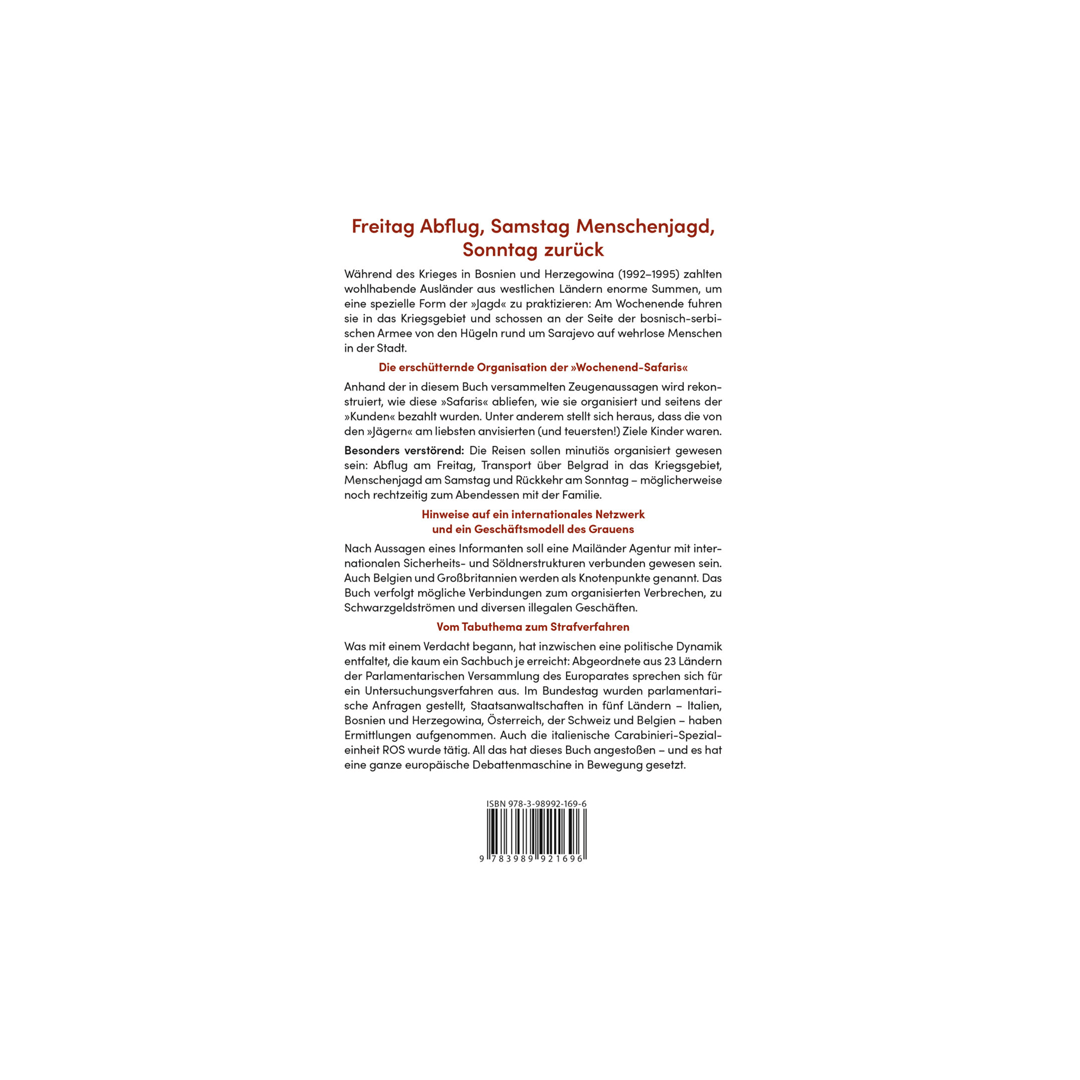 Freitag Abflug, Samstag Menschenjagd, Sonntag zurück

Während des Krieges in Bosnien und Herzegowina (1992–1995) zahlten wohlhabende Ausländer aus westlichen Ländern enorme Summen, um eine spezielle Form der »Jagd« zu praktizieren: Am Wochenende fuhren sie in das Kriegsgebiet und schossen an der Seite der bosnisch-serbischen Armee von den Hügeln rund um Sarajevo auf wehrlose Menschen in der Stadt.

Die erschütternde Organisation der »Wochenend-Safaris«

Anhand der in diesem Buch versammelten Zeugenaussagen wird rekonstruiert, wie diese »Safaris« abliefen, wie sie organisiert und seitens der »Kunden« bezahlt wurden. Unter anderem stellt sich heraus, dass die von den »Jägern« am liebsten anvisierten (und teuersten!) Ziele Kinder waren.

Besonders verstörend: Die Reisen sollen minutiös organisiert gewesen sein: Abflug am Freitag, Transport über Belgrad in das Kriegsgebiet, Menschenjagd am Samstag und Rückkehr am Sonntag – möglicherweise noch rechtzeitig zum Abendessen mit der Familie.

Hinweise auf ein internationales Netzwerk
und ein Geschäftsmodell des Grauens

Nach Aussagen eines Informanten soll eine Mailänder Agentur mit internationalen Sicherheits- und Söldnerstrukturen verbunden gewesen sein. Auch Belgien und Großbritannien werden als Knotenpunkte genannt. Das Buch verfolgt mögliche Verbindungen zum organisierten Verbrechen, zu Schwarzgeldströmen und diversen illegalen Geschäften.

Vom Tabuthema zum Strafverfahren

Was mit einem Verdacht begann, hat inzwischen eine politische Dynamik entfaltet, die kaum ein Sachbuch je erreicht: Abgeordnete aus 23 Ländern der Parlamentarischen Versammlung des Europarates sprechen sich für ein Untersuchungsverfahren aus. Im Bundestag wurden parlamentarische Anfragen gestellt, Staatsanwaltschaften in fünf Ländern – Italien, Bosnien und Herzegowina, Österreich, der Schweiz und Belgien – haben Ermittlungen aufgenommen. Auch die italienische Carabinieri-Spezialeinheit ROS wurde tätig. All das hat dieses Buch angestoßen – und es hat eine ganze europäische Debattenmaschine in Bewegung gesetzt.

ISBN 978-3-98992-169-6

9 783989 921696